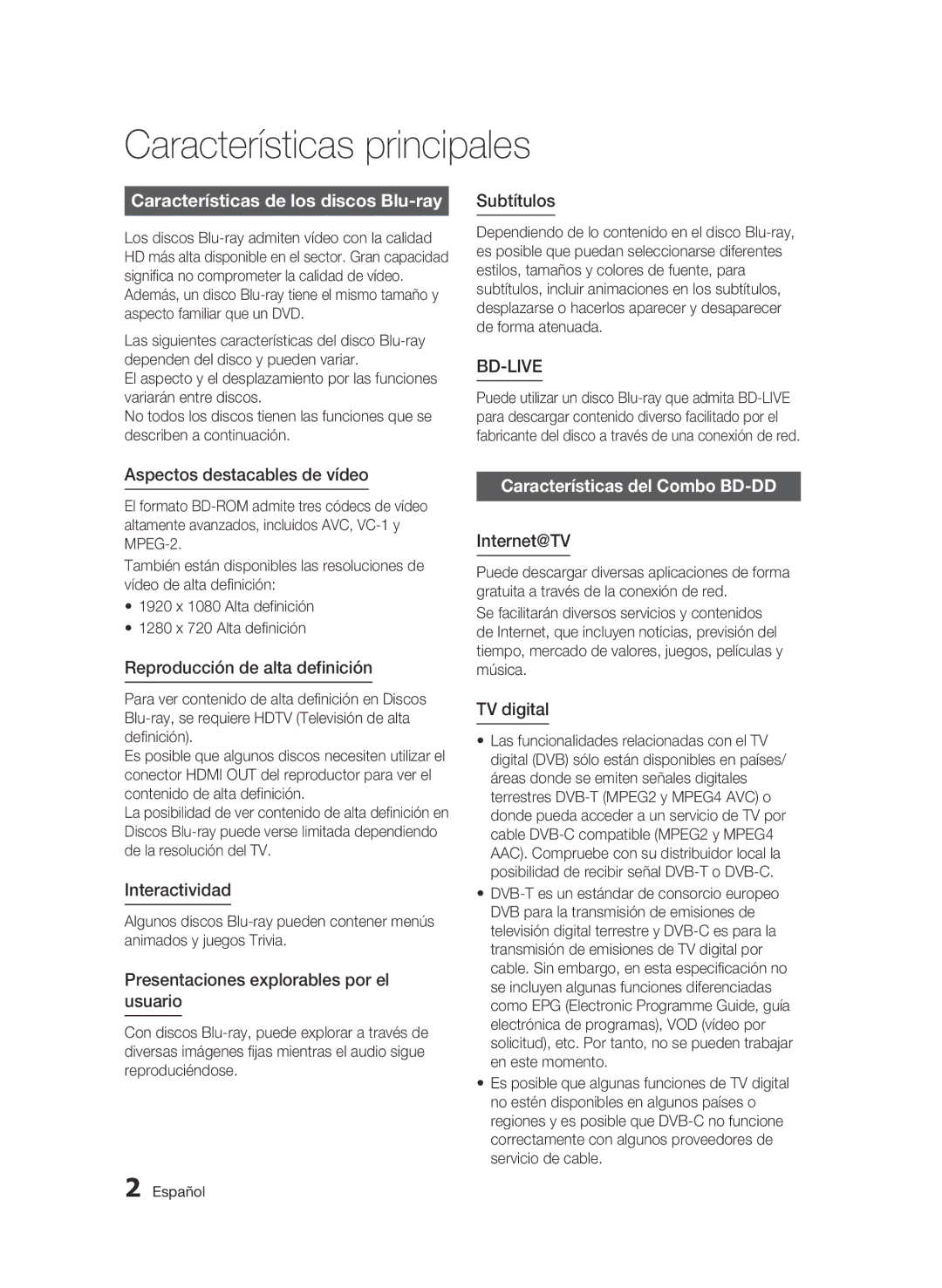 Características principales

Características de los discos Blu-ray

Los discos Blu-ray admiten vídeo con la calidad HD más alta disponible en el sector. Gran capacidad significa no comprometer la calidad de vídeo. Además, un disco Blu-ray tiene el mismo tamaño y aspecto familiar que un DVD.

Las siguientes características del disco Blu-ray dependen del disco y pueden variar.
El aspecto y el desplazamiento por las funciones variarán entre discos.
No todos los discos tienen las funciones que se describen a continuación.

Aspectos destacables de vídeo

El formato BD-ROM admite tres códecs de vídeo altamente avanzados, incluidos AVC, VC-1 y MPEG-2.

También están disponibles las resoluciones de vídeo de alta definición:

• 1920 x 1080 Alta definición
• 1280 x 720 Alta definición

Reproducción de alta definición

Para ver contenido de alta definición en Discos Blu-ray, se requiere HDTV (Televisión de alta definición).
Es posible que algunos discos necesiten utilizar el conector HDMI OUT del reproductor para ver el contenido de alta definición.
La posibilidad de ver contenido de alta definición en Discos Blu-ray puede verse limitada dependiendo de la resolución del TV.

Interactividad

Algunos discos Blu-ray pueden contener menús animados y juegos Trivia.

Presentaciones explorables por el usuario

Con discos Blu-ray, puede explorar a través de diversas imágenes fijas mientras el audio sigue reproduciéndose.

Subtítulos

Dependiendo de lo contenido en el disco Blu-ray, es posible que puedan seleccionarse diferentes estilos, tamaños y colores de fuente, para subtítulos, incluir animaciones en los subtítulos, desplazarse o hacerlos aparecer y desaparecer de forma atenuada.

BD-LIVE

Puede utilizar un disco Blu-ray que admita BD-LIVE para descargar contenido diverso facilitado por el fabricante del disco a través de una conexión de red.

Características del Combo BD-DD

Internet@TV

Puede descargar diversas aplicaciones de forma gratuita a través de la conexión de red.
Se facilitarán diversos servicios y contenidos de Internet, que incluyen noticias, previsión del tiempo, mercado de valores, juegos, películas y música.

TV digital

• Las funcionalidades relacionadas con el TV digital (DVB) sólo están disponibles en países/ áreas donde se emiten señales digitales terrestres DVB-T (MPEG2 y MPEG4 AVC) o donde pueda acceder a un servicio de TV por cable DVB-C compatible (MPEG2 y MPEG4 AAC). Compruebe con su distribuidor local la posibilidad de recibir señal DVB-T o DVB-C.
• DVB-T es un estándar de consorcio europeo DVB para la transmisión de emisiones de televisión digital terrestre y DVB-C es para la transmisión de emisiones de TV digital por cable. Sin embargo, en esta especificación no se incluyen algunas funciones diferenciadas como EPG (Electronic Programme Guide, guía electrónica de programas), VOD (vídeo por solicitud), etc. Por tanto, no se pueden trabajar en este momento.
• Es posible que algunas funciones de TV digital no estén disponibles en algunos países o regiones y es posible que DVB-C no funcione correctamente con algunos proveedores de servicio de cable.

2 Español